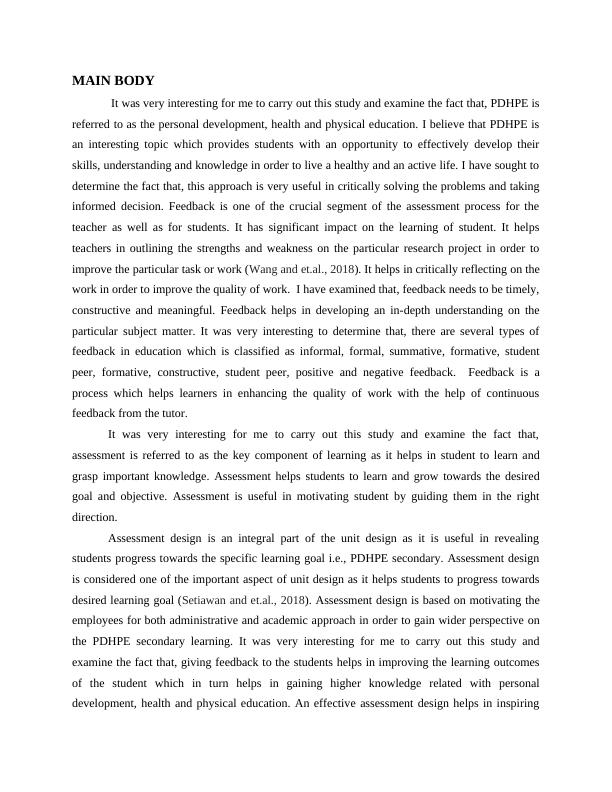 MAIN BODY

It was very interesting for me to carry out this study and examine the fact that, PDHPE is referred to as the personal development, health and physical education. I believe that PDHPE is an interesting topic which provides students with an opportunity to effectively develop their skills, understanding and knowledge in order to live a healthy and an active life. I have sought to determine the fact that, this approach is very useful in critically solving the problems and taking informed decision. Feedback is one of the crucial segment of the assessment process for the teacher as well as for students. It has significant impact on the learning of student. It helps teachers in outlining the strengths and weakness on the particular research project in order to improve the particular task or work (Wang and et.al., 2018). It helps in critically reflecting on the work in order to improve the quality of work. I have examined that, feedback needs to be timely, constructive and meaningful. Feedback helps in developing an in-depth understanding on the particular subject matter. It was very interesting to determine that, there are several types of feedback in education which is classified as informal, formal, summative, formative, student peer, formative, constructive, student peer, positive and negative feedback. Feedback is a process which helps learners in enhancing the quality of work with the help of continuous feedback from the tutor.

It was very interesting for me to carry out this study and examine the fact that, assessment is referred to as the key component of learning as it helps in student to learn and grasp important knowledge. Assessment helps students to learn and grow towards the desired goal and objective. Assessment is useful in motivating student by guiding them in the right direction.

Assessment design is an integral part of the unit design as it is useful in revealing students progress towards the specific learning goal i.e., PDHPE secondary. Assessment design is considered one of the important aspect of unit design as it helps students to progress towards desired learning goal (Setiawan and et.al., 2018). Assessment design is based on motivating the employees for both administrative and academic approach in order to gain wider perspective on the PDHPE secondary learning. It was very interesting for me to carry out this study and examine the fact that, giving feedback to the students helps in improving the learning outcomes of the student which in turn helps in gaining higher knowledge related with personal development, health and physical education. An effective assessment design helps in inspiring